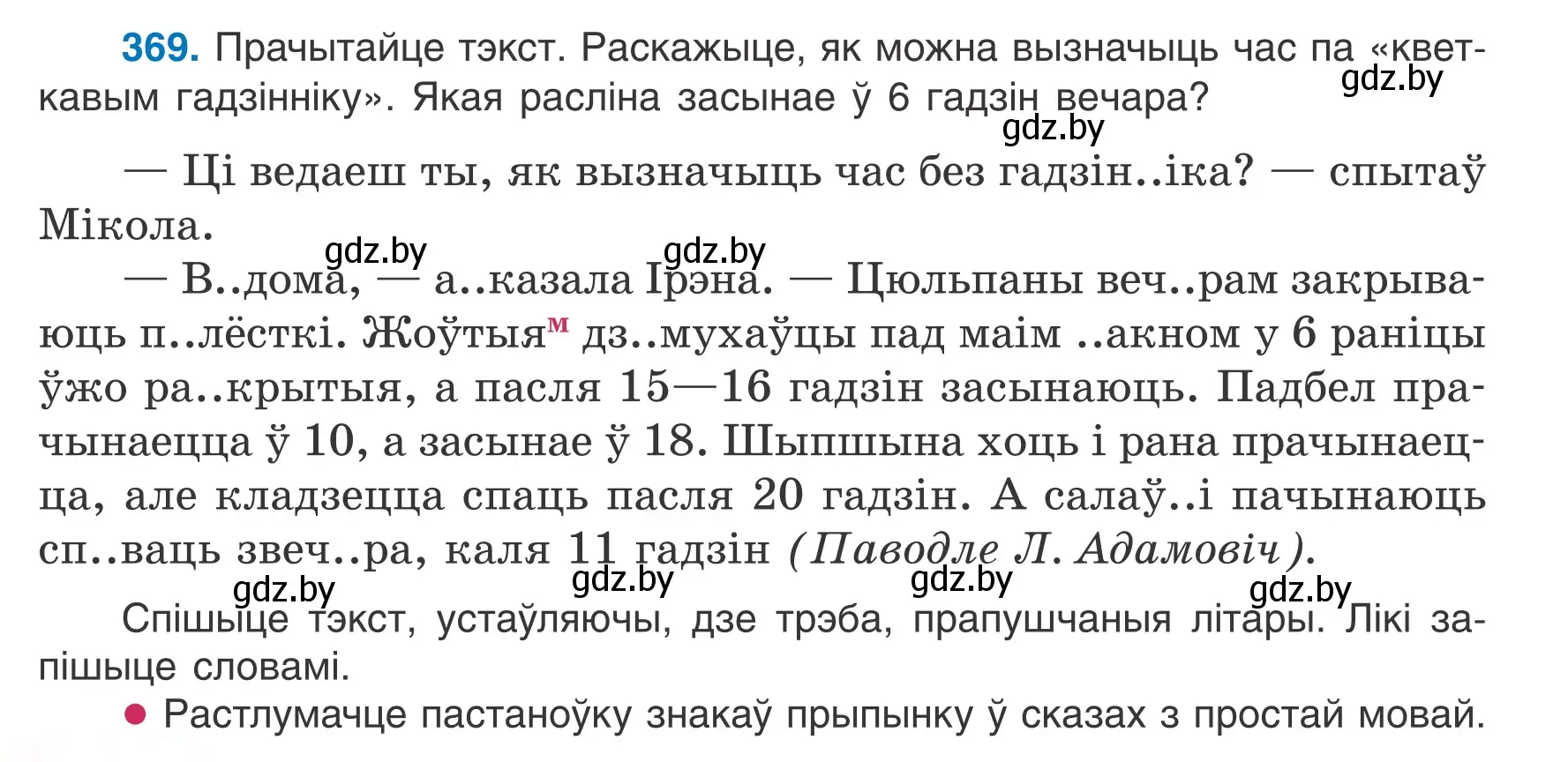 369. Прачытайце тэкст. Раскажыце, як можна вызначыць час па «кветкавым гадзінніку». Якая расліна засынае ў 6 гадзін вечара?

gdz.by gdz.by

— Ці ведаеш ты, як вызначыць час без гадзін..іка? — спытаў Мікола.

gdz.by gdz.by

— В..дома, — а..казала Ірэна. — Цюльпаны веч..рам закрываюць п..лёсткі. Жоўтыя$^{м}$ дз..мухаўцы пад маім ..акном у 6 раніцы ўжо ра..крытыя, а пасля 15—16 гадзін засынаюць. Падбел прачынаецца ў 10, а засынае ў 18. Шыпшына хоць і рана прачынаецца, але кладзецца спаць пасля 20 гадзін. А салаў..і пачынаюць сп..ваць звеч..ра, каля 11 гадзін (Паводле Л. Адамовіч).

gdz.by gdz.by gdz.by gdz.by

Спішыце тэкст, устаўляючы, дзе трэба, прапушчаныя літары. Лікі запішыце словамі.

● Растлумачце пастаноўку знакаў прыпынку ў сказах з простай мовай.